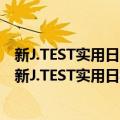 新J.TEST实用日
新J.TEST实用日